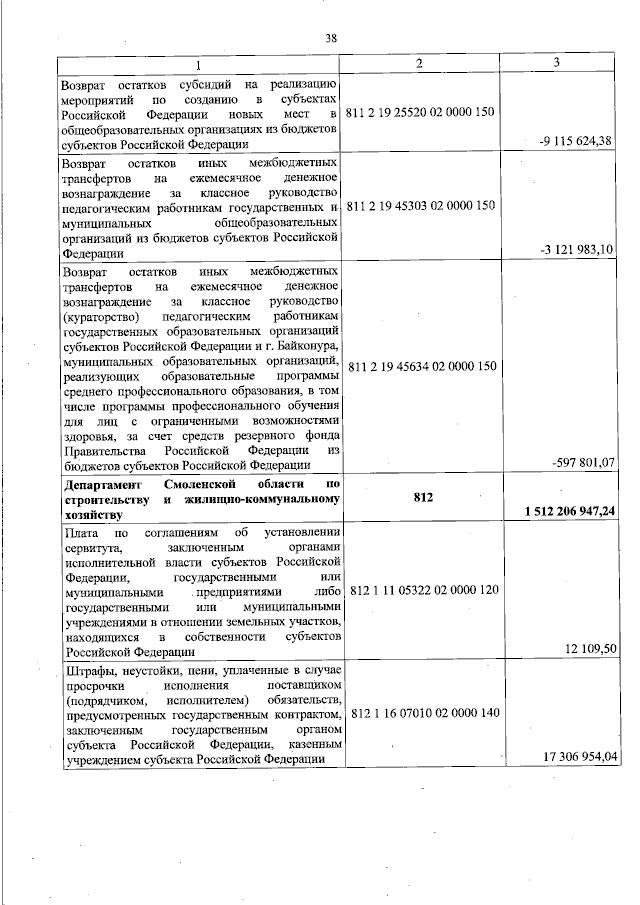 38

| 1 | 2 | 3 |
|---|---|---|
| Возврат остатков субсидий на реализацию мероприятий по созданию в субъектах Российской Федерации новых мест в общеобразовательных организациях из бюджетов субъектов Российской Федерации | 811 2 19 25520 02 0000 150 | -9 115 624,38 |
| Возврат остатков иных межбюджетных трансфертов на ежемесячное денежное вознаграждение за классное руководство педагогическим работникам государственных и муниципальных общеобразовательных организаций из бюджетов субъектов Российской Федерации | 811 2 19 45303 02 0000 150 | -3 121 983,10 |
| Возврат остатков иных межбюджетных трансфертов на ежемесячное денежное вознаграждение за классное руководство (кураторство) педагогическим работникам государственных образовательных организаций субъектов Российской Федерации и г. Байконура, муниципальных образовательных организаций, реализующих образовательные программы среднего профессионального образования, в том числе программы профессионального обучения для лиц с ограниченными возможностями здоровья, за счет средств резервного фонда Правительства Российской Федерации из бюджетов субъектов Российской Федерации | 811 2 19 45634 02 0000 150 | -597 801,07 |
| **Департамент Смоленской области по строительству и жилищно-коммунальному хозяйству** | **812** | **1 512 206 947,24** |
| Плата по соглашениям об установлении сервитута, заключенным органами исполнительной власти субъектов Российской Федерации, государственными или муниципальными предприятиями либо государственными или муниципальными учреждениями в отношении земельных участков, находящихся в собственности субъектов Российской Федерации | 812 1 11 05322 02 0000 120 | 12 109,50 |
| Штрафы, неустойки, пени, уплаченные в случае просрочки исполнения поставщиком (подрядчиком, исполнителем) обязательств, предусмотренных государственным контрактом, заключенным государственным органом субъекта Российской Федерации, казенным учреждением субъекта Российской Федерации | 812 1 16 07010 02 0000 140 | 17 306 954,04 |